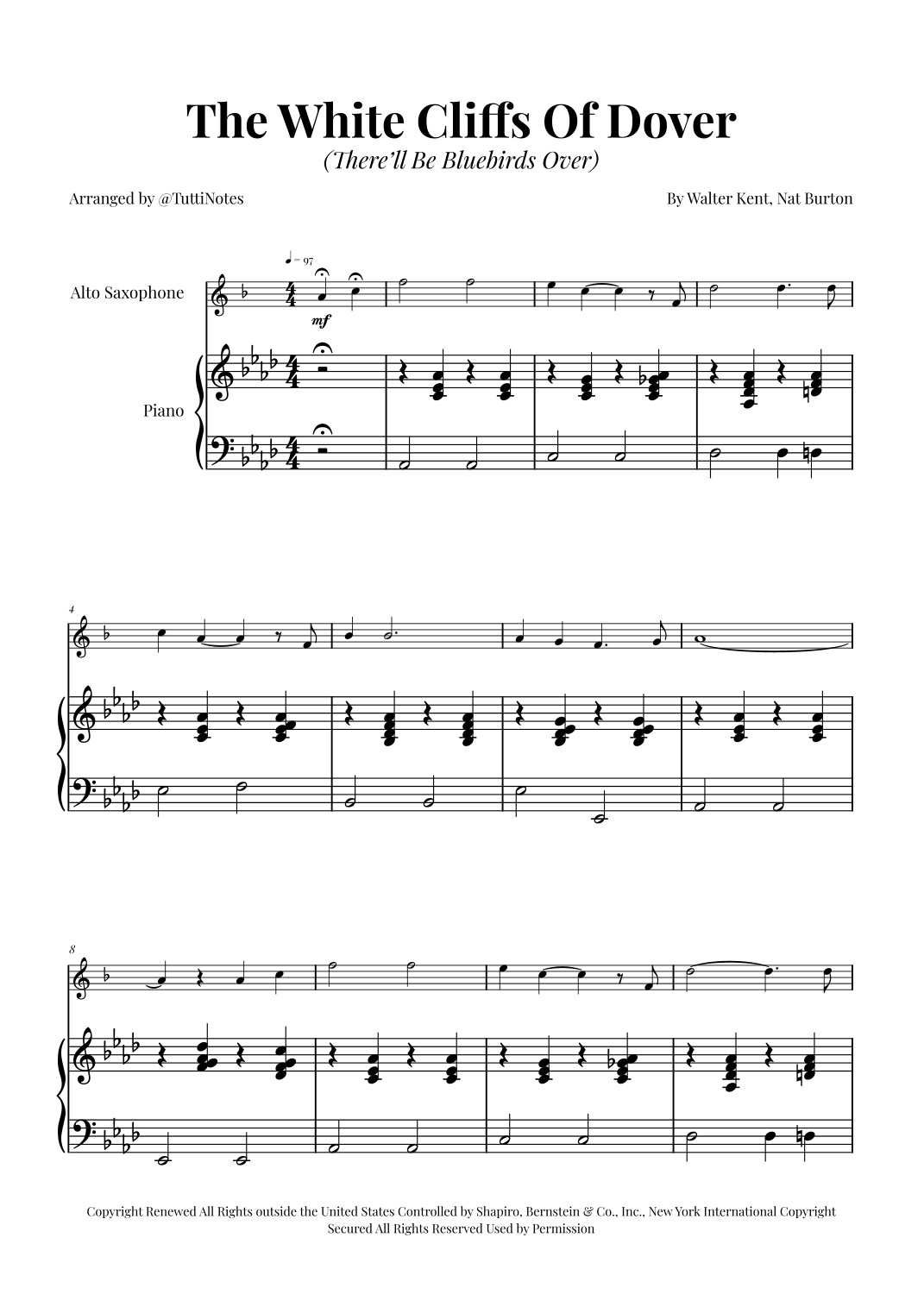 The White Cliffs Of Dover

(There'll Be Bluebirds Over)

Arranged by @TuttiNotes

By Walter Kent, Nat Burton

♩ = 97

Alto Saxophone

mf

Piano

4

8

Copyright Renewed All Rights outside the United States Controlled by Shapiro, Bernstein & Co., Inc., New York International Copyright Secured All Rights Reserved Used by Permission